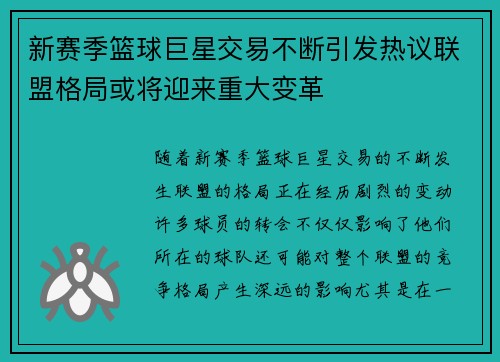 新赛季篮球巨星交易不断引发热议联盟格局或将迎来重大变革

随着新赛季篮球巨星交易的不断发生联盟的格局正在经历剧烈的变动许多球员的转会不仅仅影响了他们所在的球队还可能对整个联盟的竞争格局产生深远的影响尤其是在一